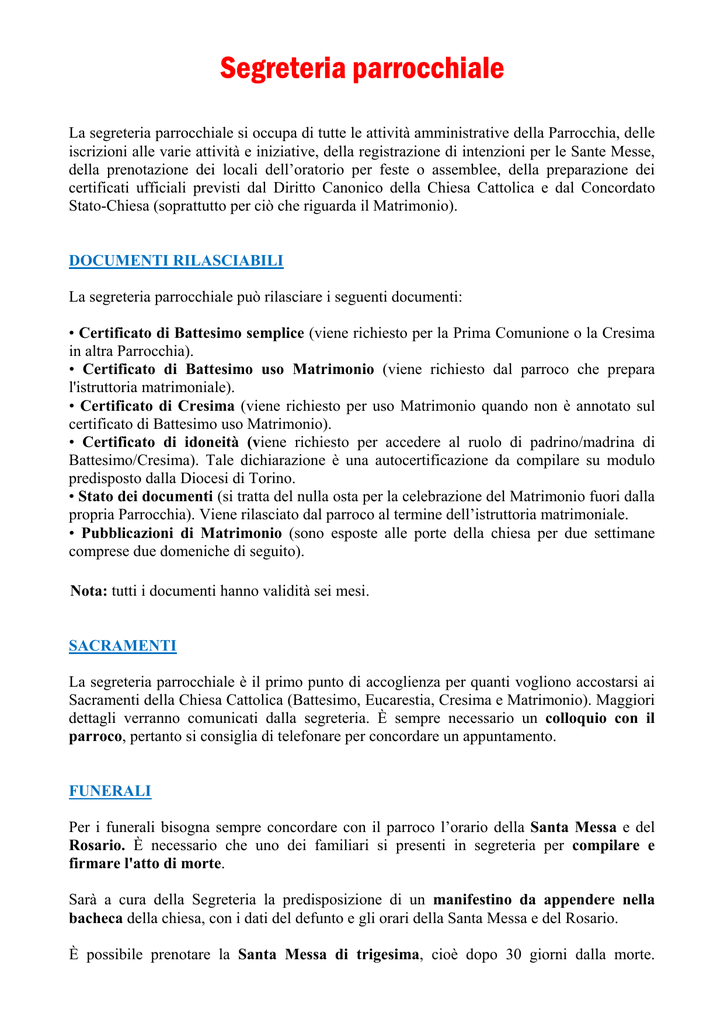 Segreteria parrocchiale

La segreteria parrocchiale si occupa di tutte le attività amministrative della Parrocchia, delle iscrizioni alle varie attività e iniziative, della registrazione di intenzioni per le Sante Messe, della prenotazione dei locali dell'oratorio per feste o assemblee, della preparazione dei certificati ufficiali previsti dal Diritto Canonico della Chiesa Cattolica e dal Concordato Stato-Chiesa (soprattutto per ciò che riguarda il Matrimonio).

DOCUMENTI RILASCIABILI

La segreteria parrocchiale può rilasciare i seguenti documenti:

• Certificato di Battesimo semplice (viene richiesto per la Prima Comunione o la Cresima in altra Parrocchia).
• Certificato di Battesimo uso Matrimonio (viene richiesto dal parroco che prepara l'istruttoria matrimoniale).
• Certificato di Cresima (viene richiesto per uso Matrimonio quando non è annotato sul certificato di Battesimo uso Matrimonio).
• Certificato di idoneità (viene richiesto per accedere al ruolo di padrino/madrina di Battesimo/Cresima). Tale dichiarazione è una autocertificazione da compilare su modulo predisposto dalla Diocesi di Torino.
• Stato dei documenti (si tratta del nulla osta per la celebrazione del Matrimonio fuori dalla propria Parrocchia). Viene rilasciato dal parroco al termine dell'istruttoria matrimoniale.
• Pubblicazioni di Matrimonio (sono esposte alle porte della chiesa per due settimane comprese due domeniche di seguito).

Nota: tutti i documenti hanno validità sei mesi.

SACRAMENTI

La segreteria parrocchiale è il primo punto di accoglienza per quanti vogliono accostarsi ai Sacramenti della Chiesa Cattolica (Battesimo, Eucarestia, Cresima e Matrimonio). Maggiori dettagli verranno comunicati dalla segreteria. È sempre necessario un colloquio con il parroco, pertanto si consiglia di telefonare per concordare un appuntamento.

FUNERALI

Per i funerali bisogna sempre concordare con il parroco l'orario della Santa Messa e del Rosario. È necessario che uno dei familiari si presenti in segreteria per compilare e firmare l'atto di morte.

Sarà a cura della Segreteria la predisposizione di un manifestino da appendere nella bacheca della chiesa, con i dati del defunto e gli orari della Santa Messa e del Rosario.

È possibile prenotare la Santa Messa di trigesima, cioè dopo 30 giorni dalla morte.